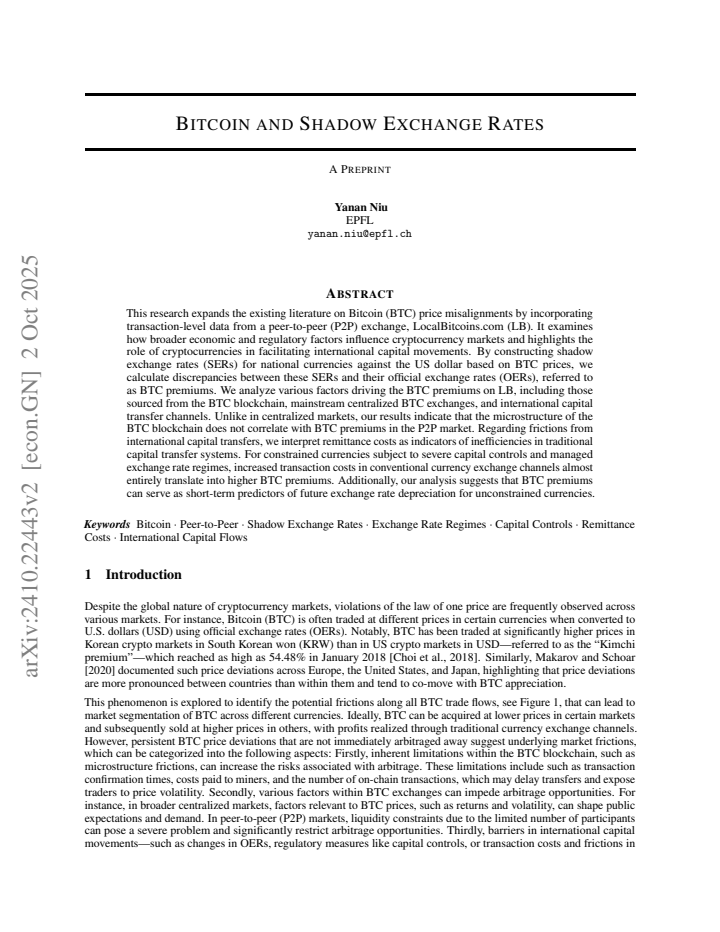 BITCOIN AND SHADOW EXCHANGE RATES

A PREPRINT

Yanan Niu
EPFL
yanan.niu@epfl.ch

ABSTRACT

This research expands the existing literature on Bitcoin (BTC) price misalignments by incorporating transaction-level data from a peer-to-peer (P2P) exchange, LocalBitcoins.com (LB). It examines how broader economic and regulatory factors influence cryptocurrency markets and highlights the role of cryptocurrencies in facilitating international capital movements. By constructing shadow exchange rates (SERs) for national currencies against the US dollar based on BTC prices, we calculate discrepancies between these SERs and their official exchange rates (OERs), referred to as BTC premiums. We analyze various factors driving the BTC premiums on LB, including those sourced from the BTC blockchain, mainstream centralized BTC exchanges, and international capital transfer channels. Unlike in centralized markets, our results indicate that the microstructure of the BTC blockchain does not correlate with BTC premiums in the P2P market. Regarding frictions from international capital transfers, we interpret remittance costs as indicators of inefficiencies in traditional capital transfer systems. For constrained currencies subject to severe capital controls and managed exchange rate regimes, increased transaction costs in conventional currency exchange channels almost entirely translate into higher BTC premiums. Additionally, our analysis suggests that BTC premiums can serve as short-term predictors of future exchange rate depreciation for unconstrained currencies.

Keywords Bitcoin · Peer-to-Peer · Shadow Exchange Rates · Exchange Rate Regimes · Capital Controls · Remittance Costs · International Capital Flows

1 Introduction

Despite the global nature of cryptocurrency markets, violations of the law of one price are frequently observed across various markets. For instance, Bitcoin (BTC) is often traded at different prices in certain currencies when converted to U.S. dollars (USD) using official exchange rates (OERs). Notably, BTC has been traded at significantly higher prices in Korean crypto markets in South Korean won (KRW) than in US crypto markets in USD—referred to as the "Kimchi premium"—which reached as high as 54.48% in January 2018 [Choi et al., 2018]. Similarly, Makarov and Schoar [2020] documented such price deviations across Europe, the United States, and Japan, highlighting that price deviations are more pronounced between countries than within them and tend to co-move with BTC appreciation.

This phenomenon is explored to identify the potential frictions along all BTC trade flows, see Figure 1, that can lead to market segmentation of BTC across different currencies. Ideally, BTC can be acquired at lower prices in certain markets and subsequently sold at higher prices in others, with profits realized through traditional currency exchange channels. However, persistent BTC price deviations that are not immediately arbitraged away suggest underlying market frictions, which can be categorized into the following aspects: Firstly, inherent limitations within the BTC blockchain, such as microstructure frictions, can increase the risks associated with arbitrage. These limitations include such as transaction confirmation times, costs paid to miners, and the number of on-chain transactions, which may delay transfers and expose traders to price volatility. Secondly, various factors within BTC exchanges can impede arbitrage opportunities. For instance, in broader centralized markets, factors relevant to BTC prices, such as returns and volatility, can shape public expectations and demand. In peer-to-peer (P2P) markets, liquidity constraints due to the limited number of participants can pose a severe problem and significantly restrict arbitrage opportunities. Thirdly, barriers in international capital movements—such as changes in OERs, regulatory measures like capital controls, or transaction costs and frictions in

arXiv:2410.22443v2 [econ.GN] 2 Oct 2025